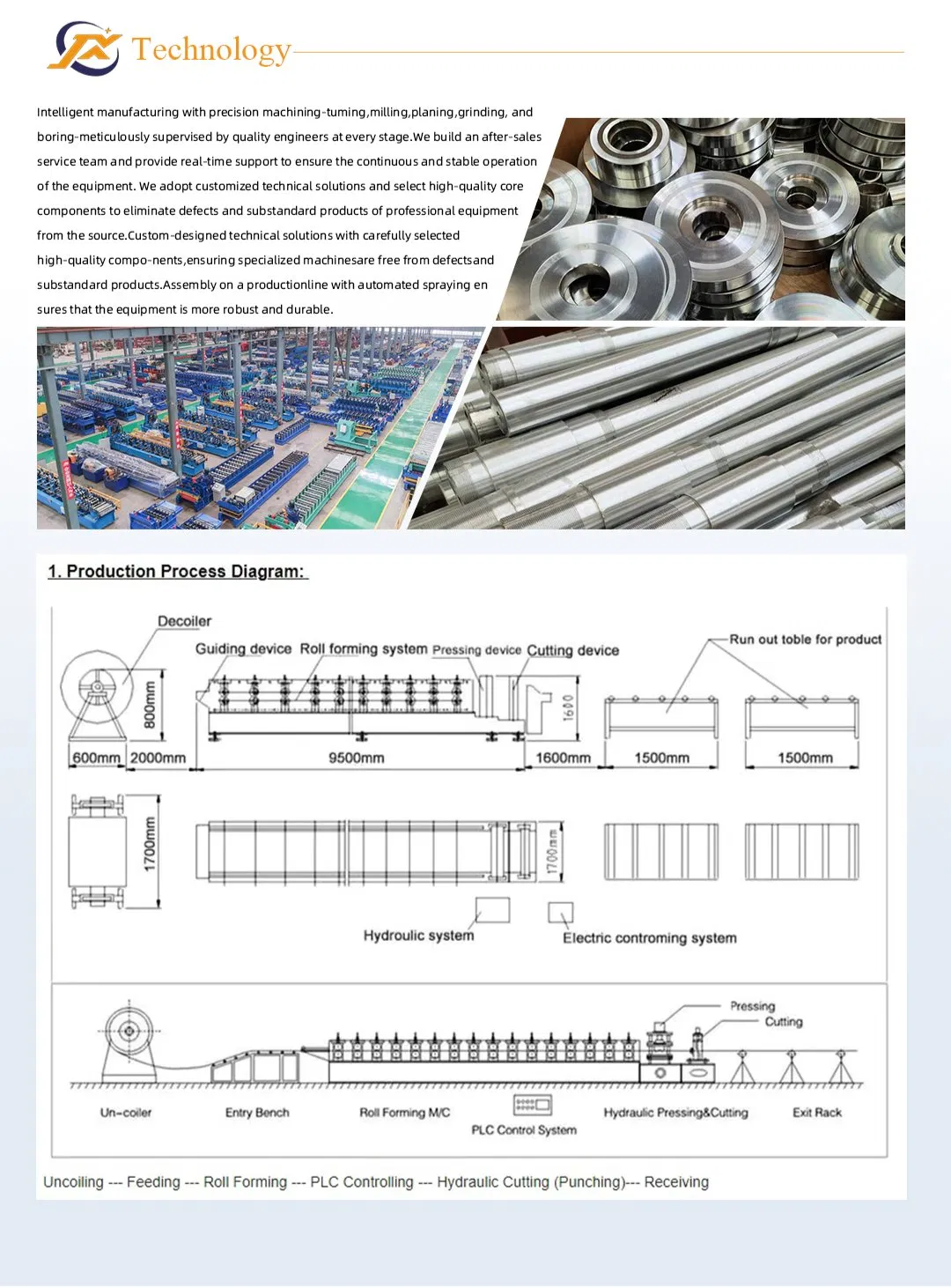 Technology

Intelligent manufacturing with precision machining-tuming,milling,planing,grinding, and boring-meticulously supervised by quality engineers at every stage.We build an after-sales service team and provide real-time support to ensure the continuous and stable operation of the equipment. We adopt customized technical solutions and select high-quality core components to eliminate defects and substandard products of professional equipment from the source.Custom-designed technical solutions with carefully selected high-quality compo-nents,ensuring specialized machinesare free from defectsand substandard products.Assembly on a productionline with automated spraying en sures that the equipment is more robust and durable.

1. Production Process Diagram:

Decoiler
Guiding device
Roll forming system
Pressing device
Cutting device
Run out toble for product
800mm
1600
600mm
2000mm
9500mm
1600mm
1500mm
1500mm
1700mm
1700mm
Hydroulic system
Electric controming system

Pressing
Cutting
Un-coiler
Entry Bench
Roll Forming M/C
PLC Control System
Hydraulic Pressing&Cutting
Exit Rack

Uncoiling --- Feeding --- Roll Forming --- PLC Controlling --- Hydraulic Cutting (Punching)--- Receiving